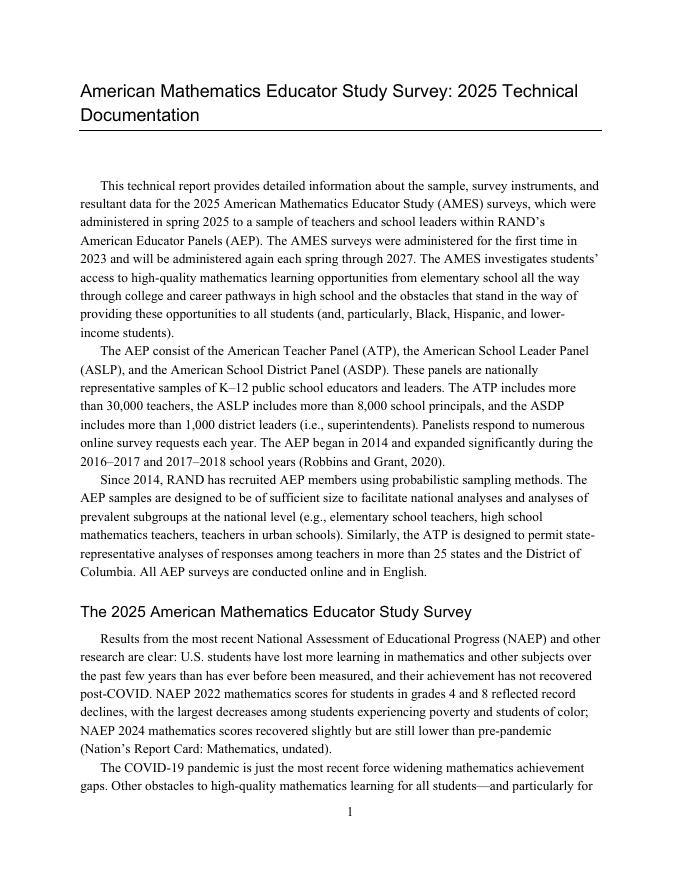 American Mathematics Educator Study Survey: 2025 Technical Documentation

This technical report provides detailed information about the sample, survey instruments, and resultant data for the 2025 American Mathematics Educator Study (AMES) surveys, which were administered in spring 2025 to a sample of teachers and school leaders within RAND's American Educator Panels (AEP). The AMES surveys were administered for the first time in 2023 and will be administered again each spring through 2027. The AMES investigates students' access to high-quality mathematics learning opportunities from elementary school all the way through college and career pathways in high school and the obstacles that stand in the way of providing these opportunities to all students (and, particularly, Black, Hispanic, and lower-income students).

The AEP consist of the American Teacher Panel (ATP), the American School Leader Panel (ASLP), and the American School District Panel (ASDP). These panels are nationally representative samples of K–12 public school educators and leaders. The ATP includes more than 30,000 teachers, the ASLP includes more than 8,000 school principals, and the ASDP includes more than 1,000 district leaders (i.e., superintendents). Panelists respond to numerous online survey requests each year. The AEP began in 2014 and expanded significantly during the 2016–2017 and 2017–2018 school years (Robbins and Grant, 2020).

Since 2014, RAND has recruited AEP members using probabilistic sampling methods. The AEP samples are designed to be of sufficient size to facilitate national analyses and analyses of prevalent subgroups at the national level (e.g., elementary school teachers, high school mathematics teachers, teachers in urban schools). Similarly, the ATP is designed to permit state-representative analyses of responses among teachers in more than 25 states and the District of Columbia. All AEP surveys are conducted online and in English.

The 2025 American Mathematics Educator Study Survey

Results from the most recent National Assessment of Educational Progress (NAEP) and other research are clear: U.S. students have lost more learning in mathematics and other subjects over the past few years than has ever before been measured, and their achievement has not recovered post-COVID. NAEP 2022 mathematics scores for students in grades 4 and 8 reflected record declines, with the largest decreases among students experiencing poverty and students of color; NAEP 2024 mathematics scores recovered slightly but are still lower than pre-pandemic (Nation's Report Card: Mathematics, undated).

The COVID-19 pandemic is just the most recent force widening mathematics achievement gaps. Other obstacles to high-quality mathematics learning for all students—and particularly for

1